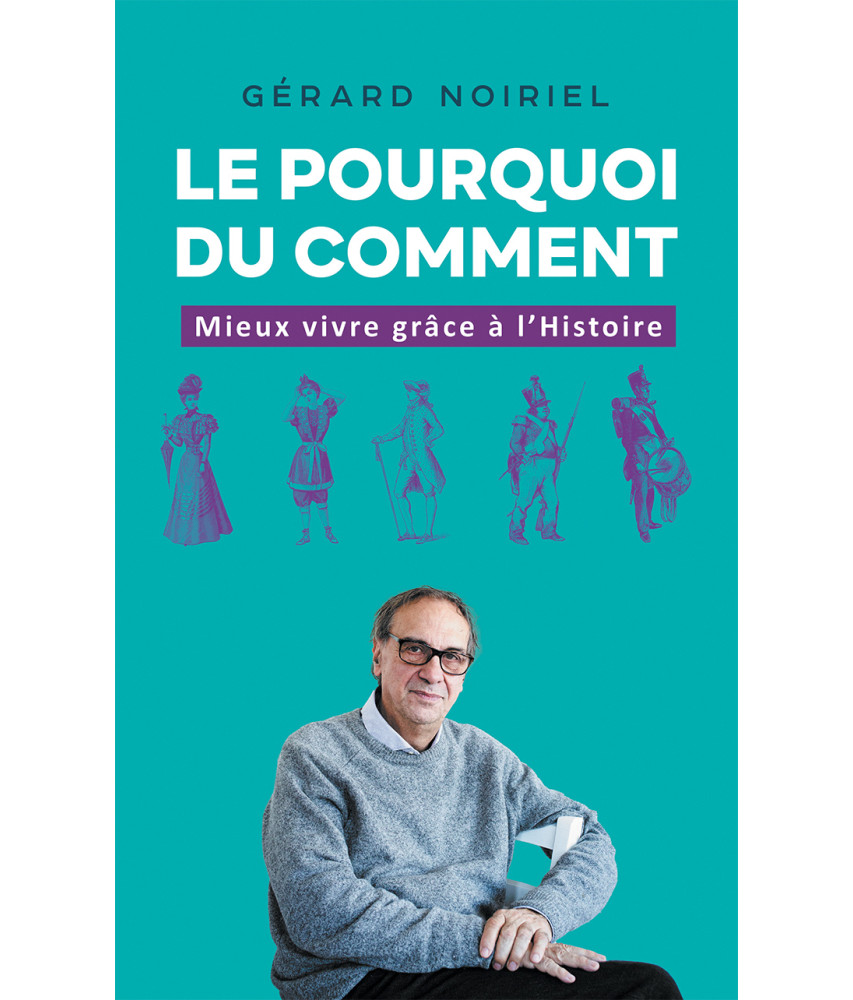 GÉRARD NOIRIEL

LE POURQUOI DU COMMENT

Mieux vivre grâce à l'Histoire